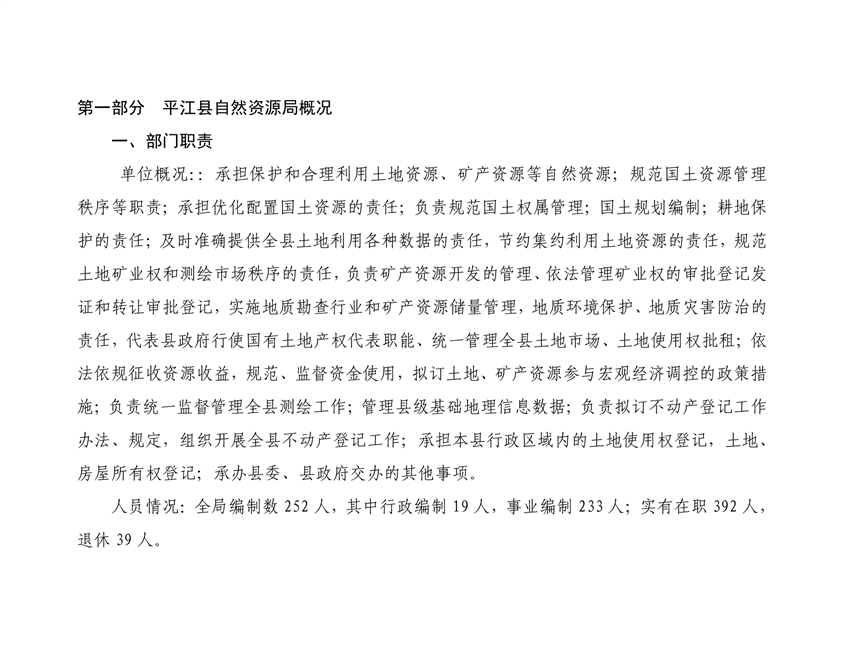 第一部分　平江县自然资源局概况

一、部门职责

单位概况:：承担保护和合理利用土地资源、矿产资源等自然资源；规范国土资源管理秩序等职责；承担优化配置国土资源的责任；负责规范国土权属管理；国土规划编制；耕地保护的责任；及时准确提供全县土地利用各种数据的责任，节约集约利用土地资源的责任，规范土地矿业权和测绘市场秩序的责任，负责矿产资源开发的管理、依法管理矿业权的审批登记发证和转让审批登记，实施地质勘查行业和矿产资源储量管理，地质环境保护、地质灾害防治的责任，代表县政府行使国有土地产权代表职能、统一管理全县土地市场、土地使用权批租；依法依规征收资源收益，规范、监督资金使用，拟订土地、矿产资源参与宏观经济调控的政策措施；负责统一监督管理全县测绘工作；管理县级基础地理信息数据；负责拟订不动产登记工作办法、规定，组织开展全县不动产登记工作；承担本县行政区域内的土地使用权登记，土地、房屋所有权登记；承办县委、县政府交办的其他事项。

人员情况：全局编制数 252 人，其中行政编制 19 人，事业编制 233 人；实有在职 392 人，退休 39 人。